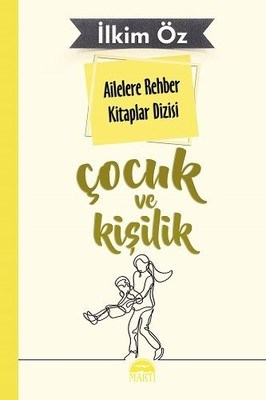 İlkim Öz

Ailelere Rehber Kitaplar Dizisi

çocuk ve kişilik

MARTI